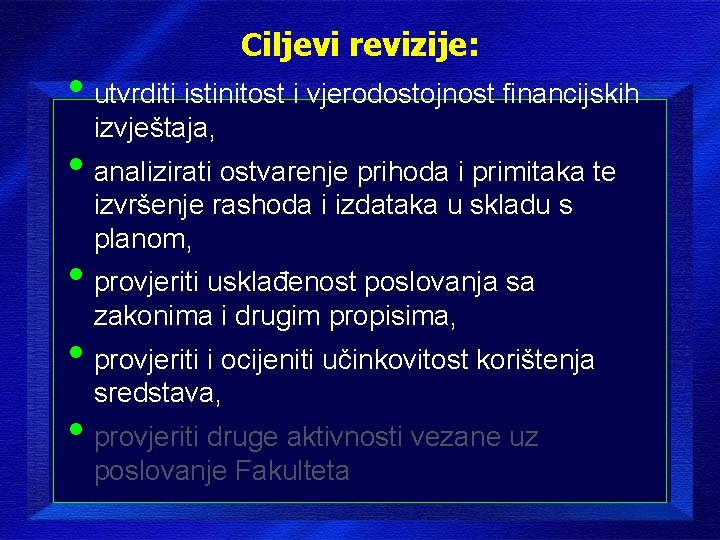 Ciljevi revizije:

• utvrditi istinitost i vjerodostojnost financijskih izvještaja,

• analizirati ostvarenje prihoda i primitaka te izvršenje rashoda i izdataka u skladu s planom,

• provjeriti usklađenost poslovanja sa zakonima i drugim propisima,

• provjeriti i ocijeniti učinkovitost korištenja sredstava,

• provjeriti druge aktivnosti vezane uz poslovanje Fakulteta